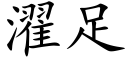 濯足